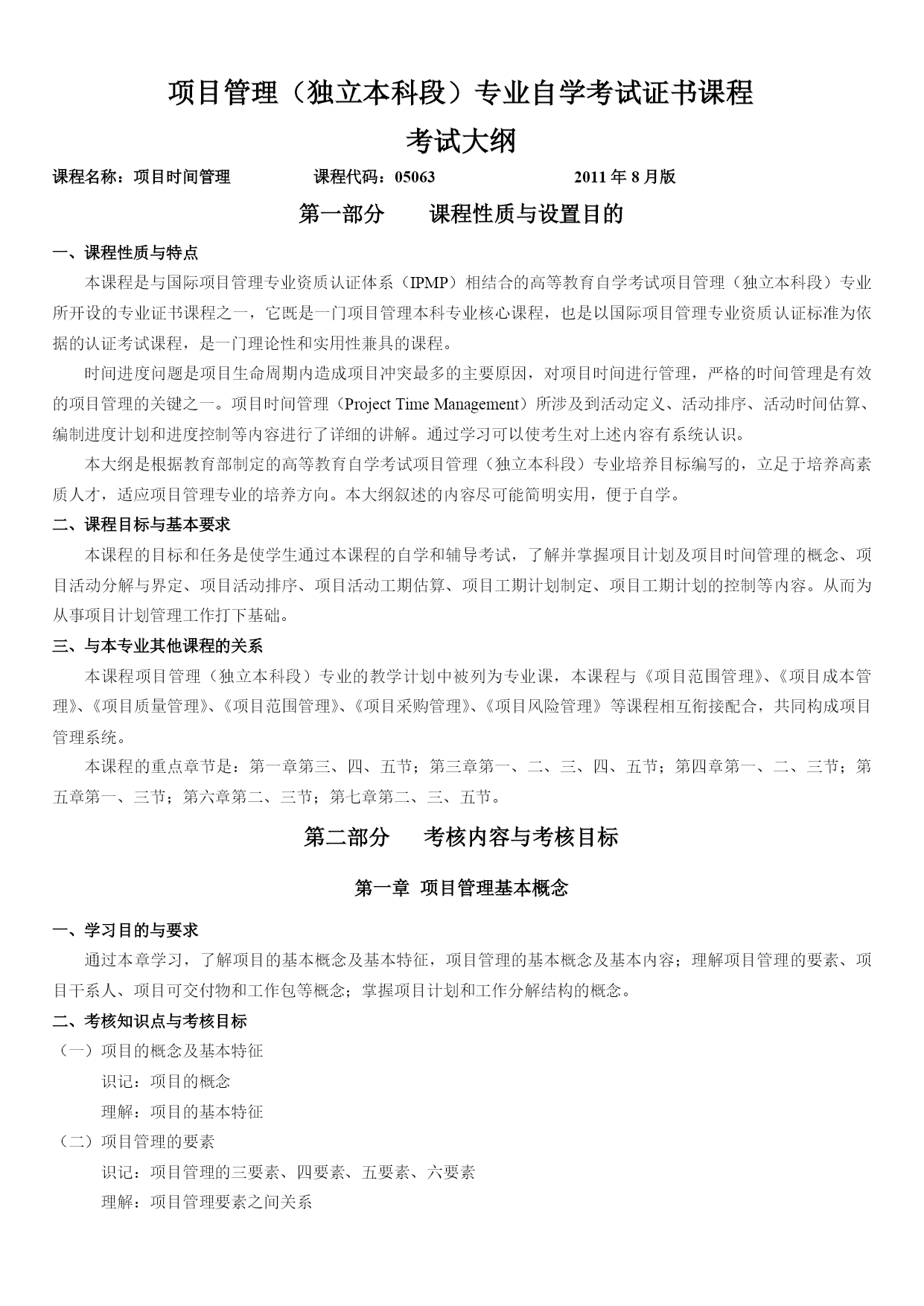 项目管理（独立本科段）专业自学考试证书课程
考试大纲

课程名称：项目时间管理　　　课程代码：05063　　　2011 年 8 月版

第一部分　　课程性质与设置目的

一、课程性质与特点

本课程是与国际项目管理专业资质认证体系（IPMP）相结合的高等教育自学考试项目管理（独立本科段）专业所开设的专业证书课程之一，它既是一门项目管理本科专业核心课程，也是以国际项目管理专业资质认证标准为依据的认证考试课程，是一门理论性和实用性兼具的课程。

时间进度问题是项目生命周期内造成项目冲突最多的主要原因，对项目时间进行管理，严格的时间管理是有效的项目管理的关键之一。项目时间管理（Project Time Management）所涉及到活动定义、活动排序、活动时间估算、编制进度计划和进度控制等内容进行了详细的讲解。通过学习可以使考生对上述内容有系统认识。

本大纲是根据教育部制定的高等教育自学考试项目管理（独立本科段）专业培养目标编写的，立足于培养高素质人才，适应项目管理专业的培养方向。本大纲叙述的内容尽可能简明实用，便于自学。

二、课程目标与基本要求

本课程的目标和任务是使学生通过本课程的自学和辅导考试，了解并掌握项目计划及项目时间管理的概念、项目活动分解与界定、项目活动排序、项目活动工期估算、项目工期计划制定、项目工期计划的控制等内容。从而为从事项目计划管理工作打下基础。

三、与本专业其他课程的关系

本课程项目管理（独立本科段）专业的教学计划中被列为专业课，本课程与《项目范围管理》、《项目成本管理》、《项目质量管理》、《项目范围管理》、《项目采购管理》、《项目风险管理》等课程相互衔接配合，共同构成项目管理系统。

本课程的重点章节是：第一章第三、四、五节；第三章第一、二、三、四、五节；第四章第一、二、三节；第五章第一、三节；第六章第二、三节；第七章第二、三、五节。

第二部分　　考核内容与考核目标

第一章　项目管理基本概念

一、学习目的与要求

通过本章学习，了解项目的基本概念及基本特征，项目管理的基本概念及基本内容；理解项目管理的要素、项目干系人、项目可交付物和工作包等概念；掌握项目计划和工作分解结构的概念。

二、考核知识点与考核目标

（一）项目的概念及基本特征
识记：项目的概念
理解：项目的基本特征
（二）项目管理的要素
识记：项目管理的三要素、四要素、五要素、六要素
理解：项目管理要素之间关系